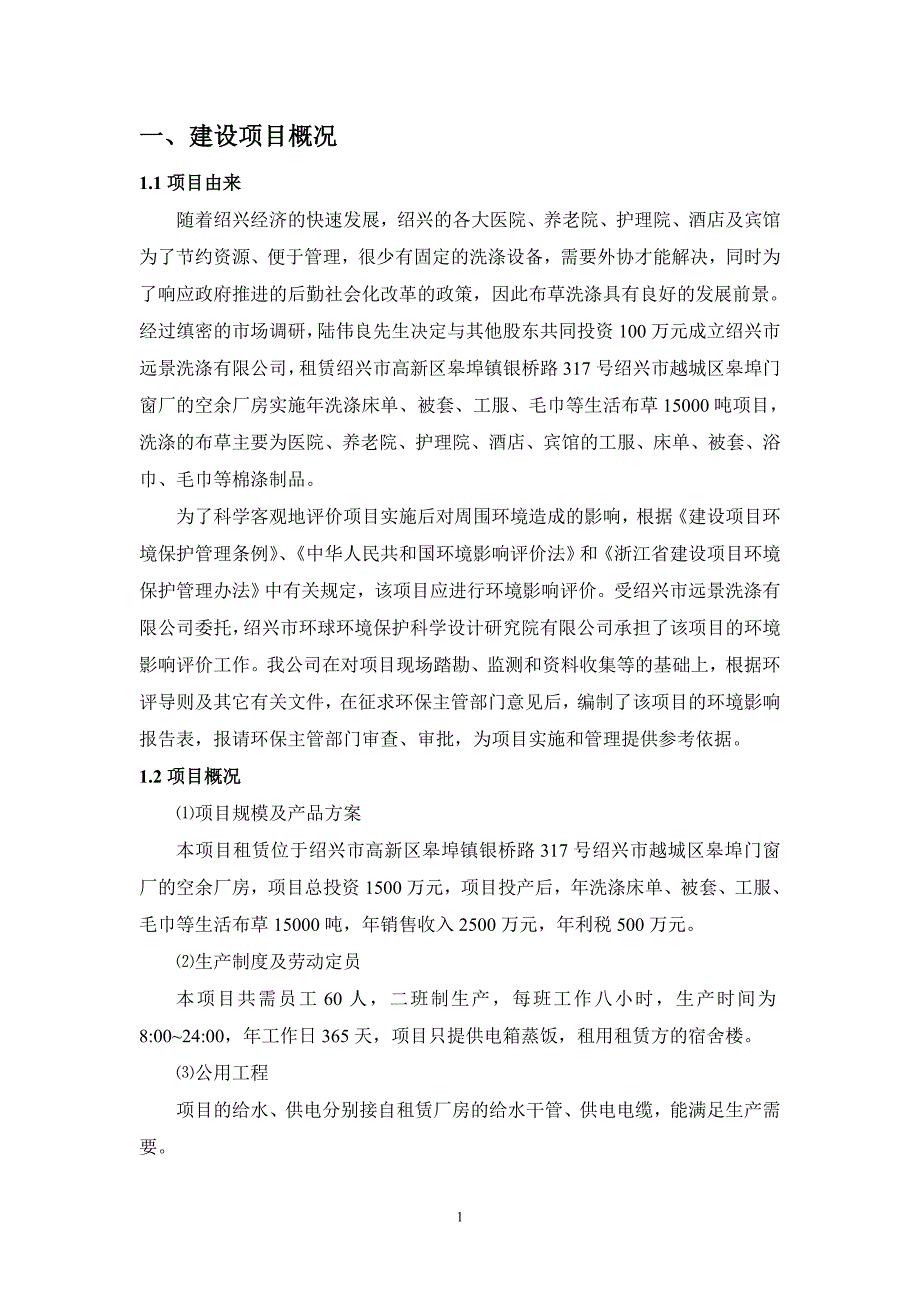 一、建设项目概况

1.1 项目由来

随着绍兴经济的快速发展，绍兴的各大医院、养老院、护理院、酒店及宾馆为了节约资源、便于管理，很少有固定的洗涤设备，需要外协才能解决，同时为了响应政府推进的后勤社会化改革的政策，因此布草洗涤具有良好的发展前景。经过缜密的市场调研，陆伟良先生决定与其他股东共同投资 100 万元成立绍兴市远景洗涤有限公司，租赁绍兴市高新区皋埠镇银桥路 317 号绍兴市越城区皋埠门窗厂的空余厂房实施年洗涤床单、被套、工服、毛巾等生活布草 15000 吨项目，洗涤的布草主要为医院、养老院、护理院、酒店、宾馆的工服、床单、被套、浴巾、毛巾等棉涤制品。

为了科学客观地评价项目实施后对周围环境造成的影响，根据《建设项目环境保护管理条例》、《中华人民共和国环境影响评价法》和《浙江省建设项目环境保护管理办法》中有关规定，该项目应进行环境影响评价。受绍兴市远景洗涤有限公司委托，绍兴市环球环境保护科学设计研究院有限公司承担了该项目的环境影响评价工作。我公司在对项目现场踏勘、监测和资料收集等的基础上，根据环评导则及其它有关文件，在征求环保主管部门意见后，编制了该项目的环境影响报告表，报请环保主管部门审查、审批，为项目实施和管理提供参考依据。

1.2 项目概况

⑴项目规模及产品方案

本项目租赁位于绍兴市高新区皋埠镇银桥路 317 号绍兴市越城区皋埠门窗厂的空余厂房，项目总投资 1500 万元，项目投产后，年洗涤床单、被套、工服、毛巾等生活布草 15000 吨，年销售收入 2500 万元，年利税 500 万元。

⑵生产制度及劳动定员

本项目共需员工 60 人，二班制生产，每班工作八小时，生产时间为 8:00~24:00，年工作日 365 天，项目只提供电箱蒸饭，租用租赁方的宿舍楼。

⑶公用工程

项目的给水、供电分别接自租赁厂房的给水干管、供电电缆，能满足生产需要。

1